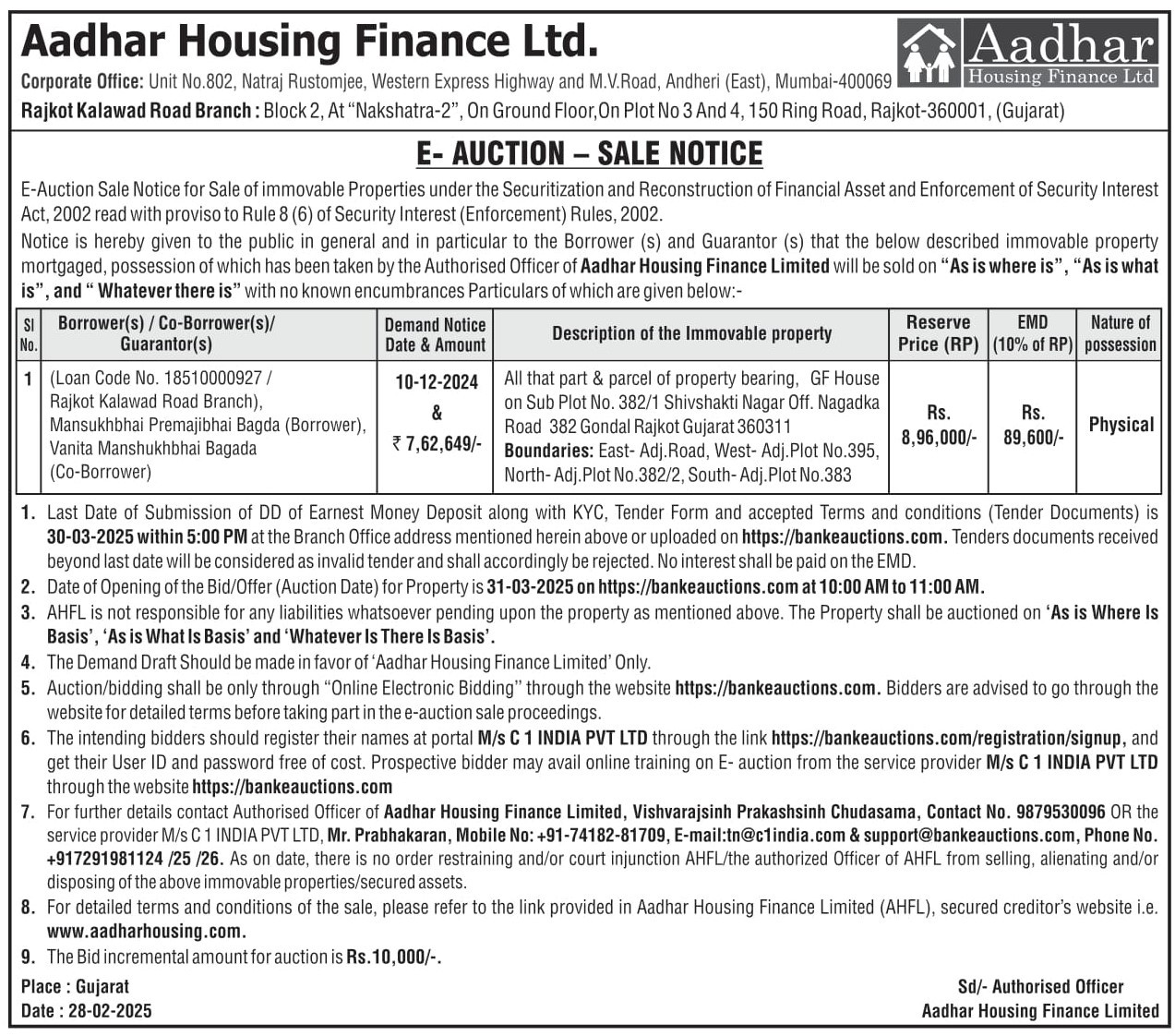 Aadhar Housing Finance Ltd.

Aadhar Housing Finance Ltd

Corporate Office: Unit No.802, Natraj Rustomjee, Western Express Highway and M.V.Road, Andheri (East), Mumbai-400069

Rajkot Kalawad Road Branch : Block 2, At "Nakshatra-2", On Ground Floor,On Plot No 3 And 4, 150 Ring Road, Rajkot-360001, (Gujarat)

E- AUCTION – SALE NOTICE

E-Auction Sale Notice for Sale of immovable Properties under the Securitization and Reconstruction of Financial Asset and Enforcement of Security Interest Act, 2002 read with proviso to Rule 8 (6) of Security Interest (Enforcement) Rules, 2002.

Notice is hereby given to the public in general and in particular to the Borrower (s) and Guarantor (s) that the below described immovable property mortgaged, possession of which has been taken by the Authorised Officer of Aadhar Housing Finance Limited will be sold on "As is where is", "As is what is", and " Whatever there is" with no known encumbrances Particulars of which are given below:-

| Sl No. | Borrower(s) / Co-Borrower(s)/ Guarantor(s) | Demand Notice Date & Amount | Description of the Immovable property | Reserve Price (RP) | EMD (10% of RP) | Nature of possession |
|---|---|---|---|---|---|---|
| 1 | (Loan Code No. 18510000927 / Rajkot Kalawad Road Branch), Mansukhbhai Premajibhai Bagda (Borrower), Vanita Manshukhbhai Bagada (Co-Borrower) | 10-12-2024 & ₹ 7,62,649/- | All that part & parcel of property bearing, GF House on Sub Plot No. 382/1 Shivshakti Nagar Off. Nagadka Road 382 Gondal Rajkot Gujarat 360311 Boundaries: East- Adj.Road, West- Adj.Plot No.395, North- Adj.Plot No.382/2, South- Adj.Plot No.383 | Rs. 8,96,000/- | Rs. 89,600/- | Physical |

1. Last Date of Submission of DD of Earnest Money Deposit along with KYC, Tender Form and accepted Terms and conditions (Tender Documents) is 30-03-2025 within 5:00 PM at the Branch Office address mentioned herein above or uploaded on https://bankeauctions.com. Tenders documents received beyond last date will be considered as invalid tender and shall accordingly be rejected. No interest shall be paid on the EMD.
2. Date of Opening of the Bid/Offer (Auction Date) for Property is 31-03-2025 on https://bankeauctions.com at 10:00 AM to 11:00 AM.
3. AHFL is not responsible for any liabilities whatsoever pending upon the property as mentioned above. The Property shall be auctioned on 'As is Where Is Basis', 'As is What Is Basis' and 'Whatever Is There Is Basis'.
4. The Demand Draft Should be made in favor of 'Aadhar Housing Finance Limited' Only.
5. Auction/bidding shall be only through "Online Electronic Bidding" through the website https://bankeauctions.com. Bidders are advised to go through the website for detailed terms before taking part in the e-auction sale proceedings.
6. The intending bidders should register their names at portal M/s C 1 INDIA PVT LTD through the link https://bankeauctions.com/registration/signup, and get their User ID and password free of cost. Prospective bidder may avail online training on E- auction from the service provider M/s C 1 INDIA PVT LTD through the website https://bankeauctions.com
7. For further details contact Authorised Officer of Aadhar Housing Finance Limited, Vishvarajsinh Prakashsinh Chudasama, Contact No. 9879530096 OR the service provider M/s C 1 INDIA PVT LTD, Mr. Prabhakaran, Mobile No: +91-74182-81709, E-mail:tn@c1india.com & support@bankeauctions.com, Phone No. +917291981124 /25 /26. As on date, there is no order restraining and/or court injunction AHFL/the authorized Officer of AHFL from selling, alienating and/or disposing of the above immovable properties/secured assets.
8. For detailed terms and conditions of the sale, please refer to the link provided in Aadhar Housing Finance Limited (AHFL), secured creditor's website i.e. www.aadharhousing.com.
9. The Bid incremental amount for auction is Rs.10,000/-.

Place : Gujarat
Date : 28-02-2025

Sd/- Authorised Officer
Aadhar Housing Finance Limited